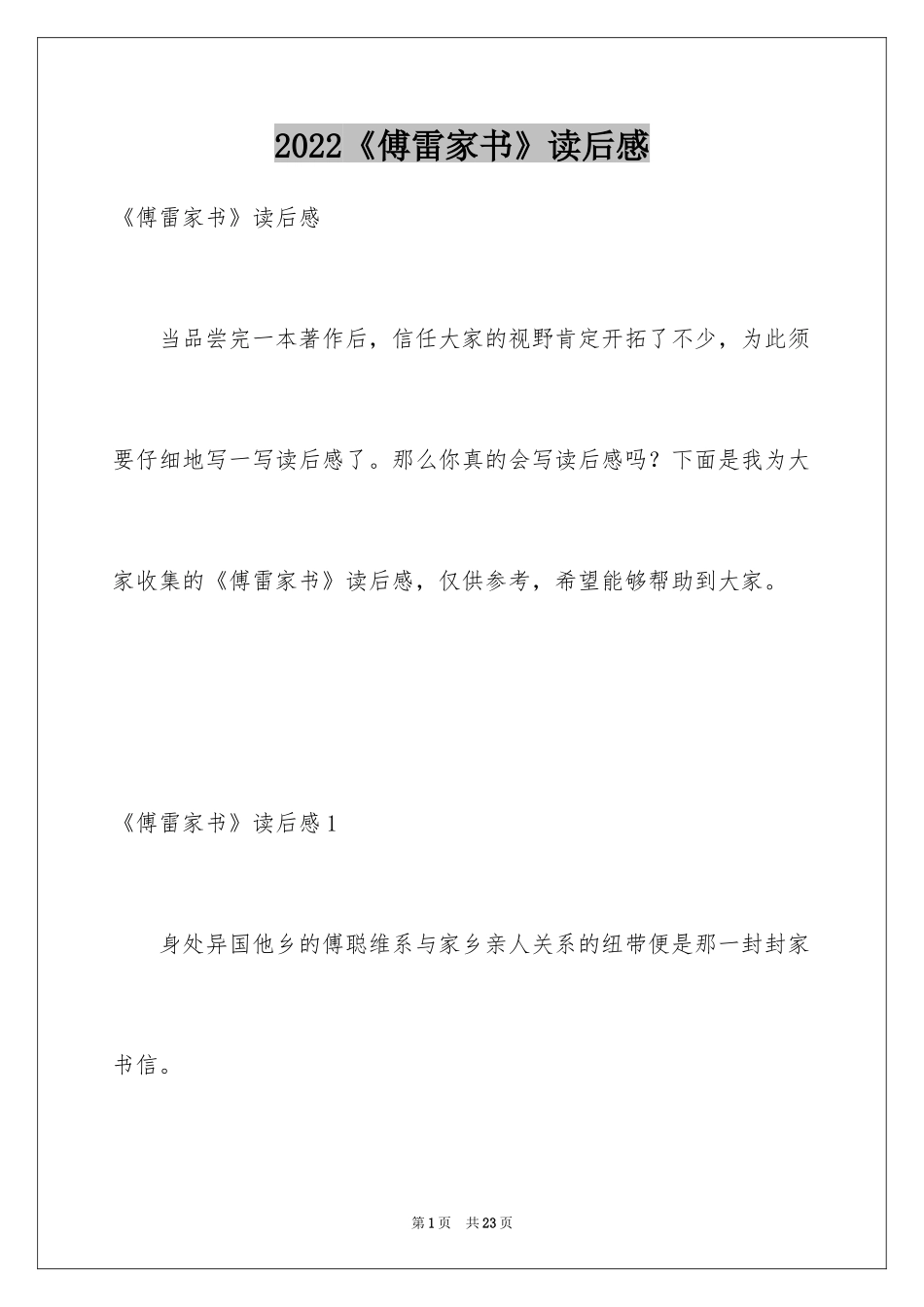 2022《傅雷家书》读后感

《傅雷家书》读后感

当品尝完一本著作后，信任大家的视野肯定开拓了不少，为此须要仔细地写一写读后感了。那么你真的会写读后感吗？下面是我为大家收集的《傅雷家书》读后感，仅供参考，希望能够帮助到大家。

《傅雷家书》读后感1

身处异国他乡的傅聪维系与家乡亲人关系的纽带便是那一封封家书信。

第1页 共23页